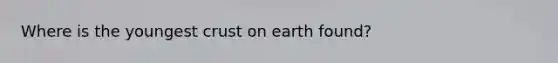 Where is the youngest crust on earth found?